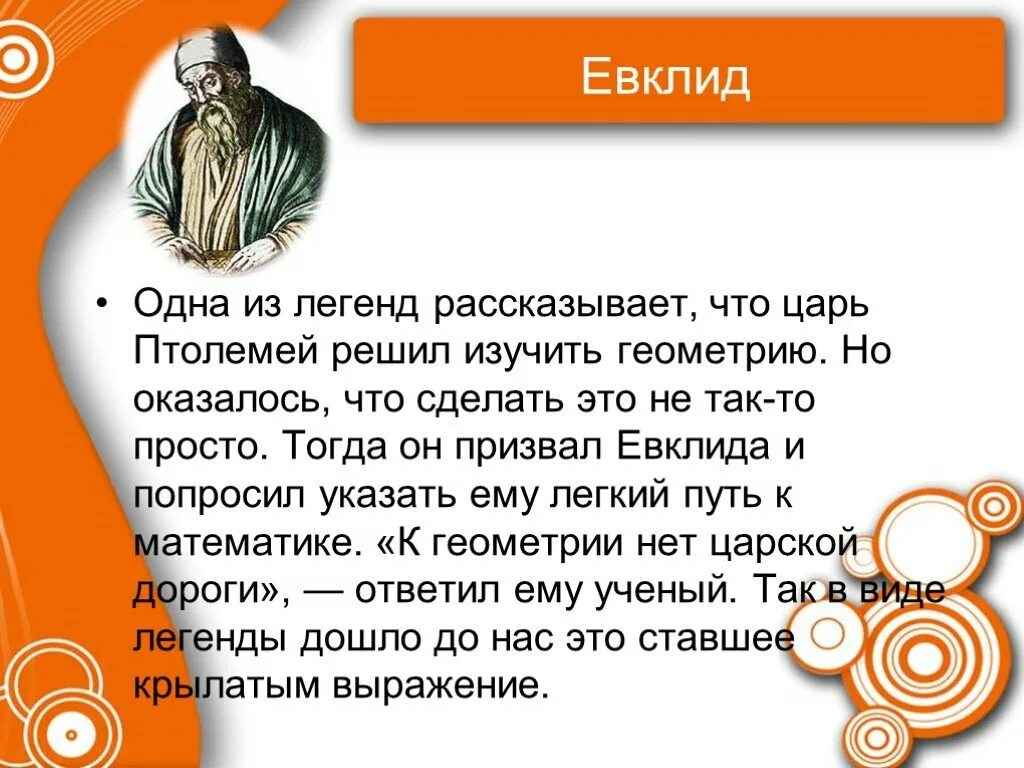 Евклид

• Одна из легенд рассказывает, что царь Птолемей решил изучить геометрию. Но оказалось, что сделать это не так-то просто. Тогда он призвал Евклида и попросил указать ему легкий путь к математике. «К геометрии нет царской дороги», — ответил ему ученый. Так в виде легенды дошло до нас это ставшее крылатым выражение.